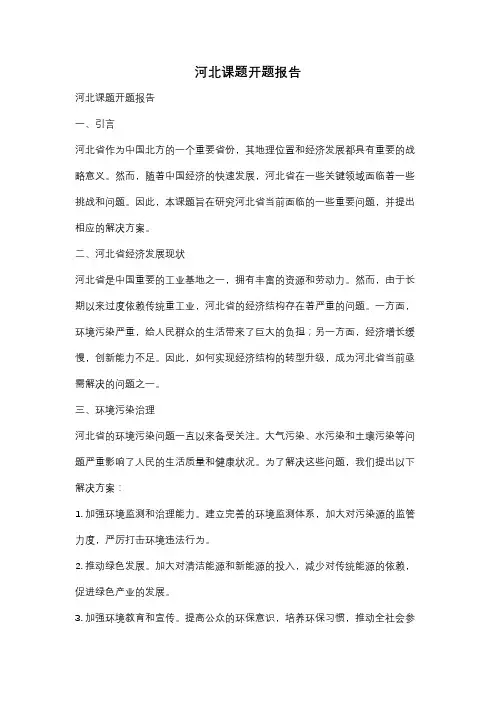 河北课题开题报告

河北课题开题报告

一、引言

河北省作为中国北方的一个重要省份，其地理位置和经济发展都具有重要的战略意义。然而，随着中国经济的快速发展，河北省在一些关键领域面临着一些挑战和问题。因此，本课题旨在研究河北省当前面临的一些重要问题，并提出相应的解决方案。

二、河北省经济发展现状

河北省是中国重要的工业基地之一，拥有丰富的资源和劳动力。然而，由于长期以来过度依赖传统重工业，河北省的经济结构存在着严重的问题。一方面，环境污染严重，给人民群众的生活带来了巨大的负担；另一方面，经济增长缓慢，创新能力不足。因此，如何实现经济结构的转型升级，成为河北省当前亟需解决的问题之一。

三、环境污染治理

河北省的环境污染问题一直以来备受关注。大气污染、水污染和土壤污染等问题严重影响了人民的生活质量和健康状况。为了解决这些问题，我们提出以下解决方案：

1. 加强环境监测和治理能力。建立完善的环境监测体系，加大对污染源的监管力度，严厉打击环境违法行为。

2. 推动绿色发展。加大对清洁能源和新能源的投入，减少对传统能源的依赖，促进绿色产业的发展。

3. 加强环境教育和宣传。提高公众的环保意识，培养环保习惯，推动全社会参